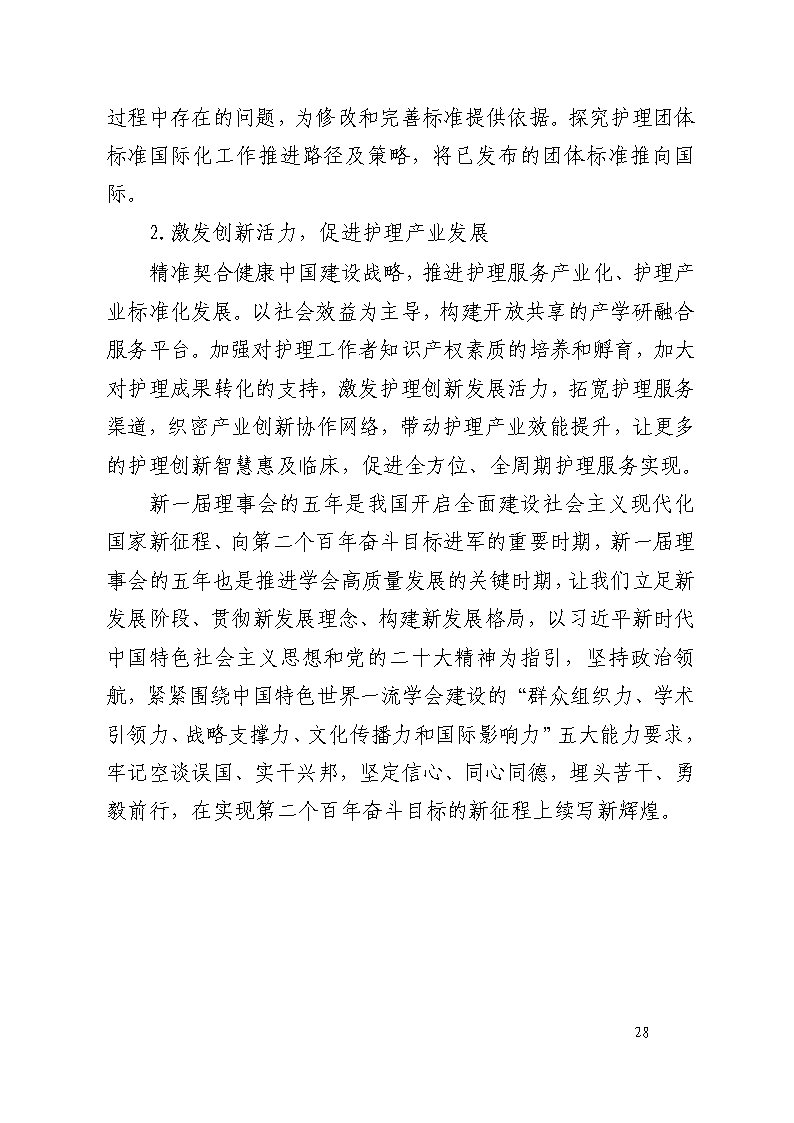 过程中存在的问题，为修改和完善标准提供依据。探究护理团体标准国际化工作推进路径及策略，将已发布的团体标准推向国际。

2.激发创新活力，促进护理产业发展

精准契合健康中国建设战略，推进护理服务产业化、护理产业标准化发展。以社会效益为主导，构建开放共享的产学研融合服务平台。加强对护理工作者知识产权素质的培养和孵育，加大对护理成果转化的支持，激发护理创新发展活力，拓宽护理服务渠道，织密产业创新协作网络，带动护理产业效能提升，让更多的护理创新智慧惠及临床，促进全方位、全周期护理服务实现。

新一届理事会的五年是我国开启全面建设社会主义现代化国家新征程、向第二个百年奋斗目标进军的重要时期，新一届理事会的五年也是推进学会高质量发展的关键时期，让我们立足新发展阶段、贯彻新发展理念、构建新发展格局，以习近平新时代中国特色社会主义思想和党的二十大精神为指引，坚持政治领航，紧紧围绕中国特色世界一流学会建设的“群众组织力、学术引领力、战略支撑力、文化传播力和国际影响力”五大能力要求，牢记空谈误国、实干兴邦，坚定信心、同心同德，埋头苦干、勇毅前行，在实现第二个百年奋斗目标的新征程上续写新辉煌。

28